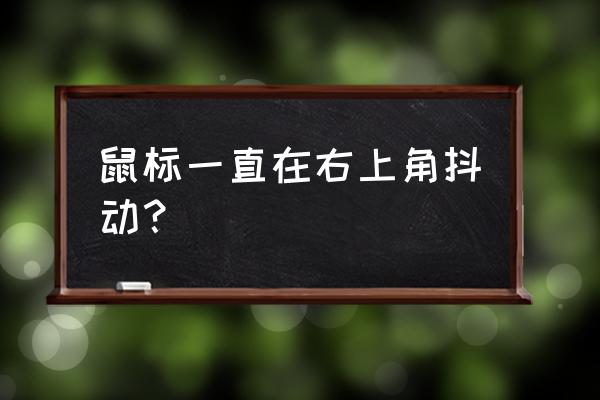 鼠标一直在右上角抖动？